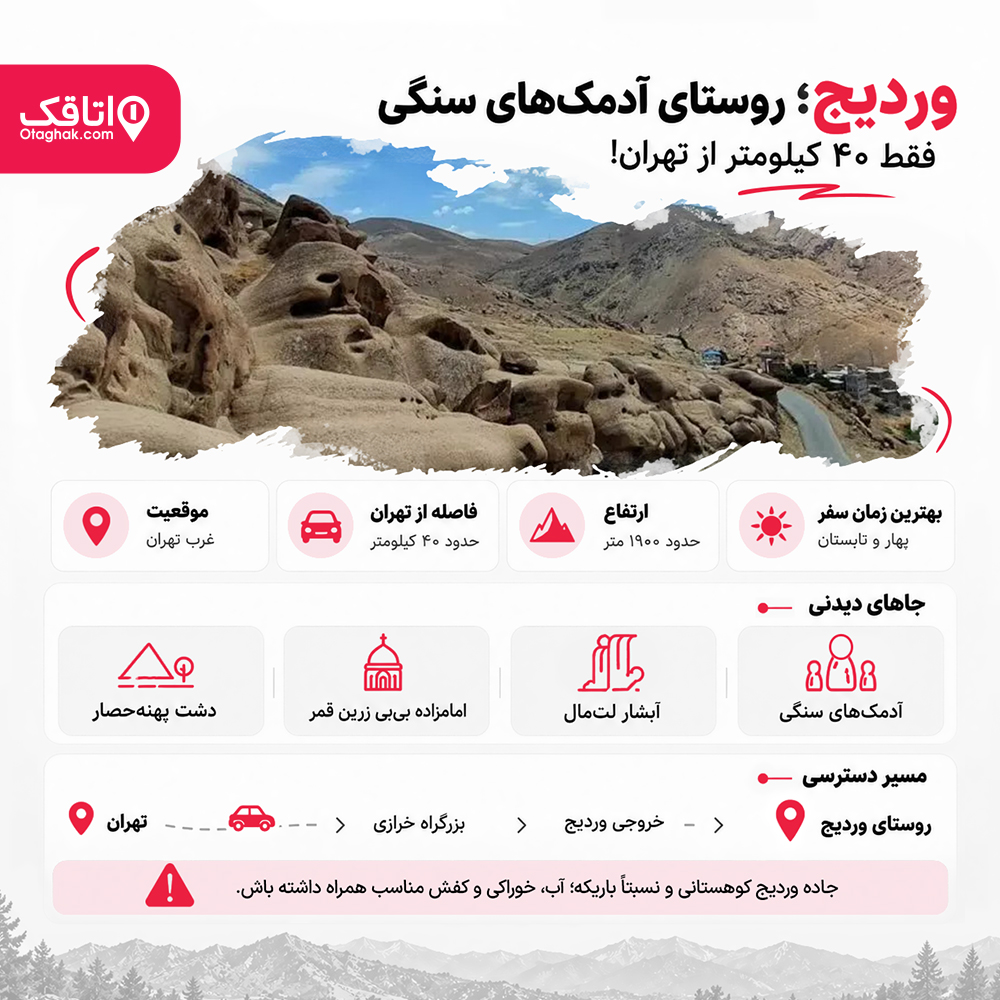 اتاقک
Otaghak.com

وردیج؛ روستای آدمک‌های سنگی
فقط ۴۰ کیلومتر از تهران!

بهترین زمان سفر
بهار و تابستان

ارتفاع
حدود ۱۹۰۰ متر

فاصله از تهران
حدود ۴۰ کیلومتر

موقعیت
غرب تهران

جاهای دیدنی

آدمک‌های سنگی

آبشار لت‌مال

امامزاده بی‌بی زرین قمر

دشت پهنه‌حصار

مسیر دسترسی

روستای وردیج
خروجی وردیج
بزرگراه خرازی
تهران

جاده وردیج کوهستانی و نسبتاً باریکه؛ آب، خوراکی و کفش مناسب همراه داشته باش.